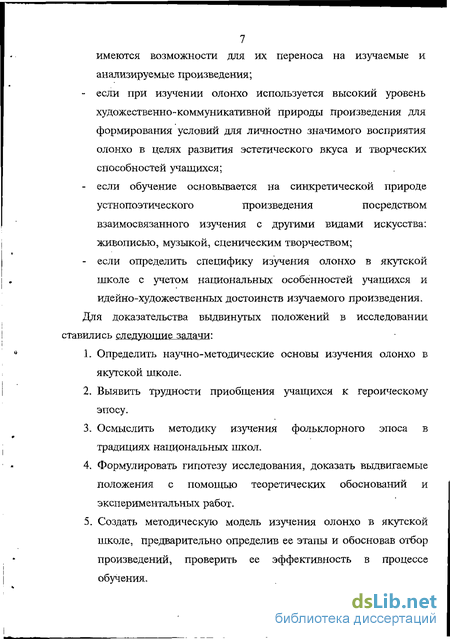 7

имеются возможности для их переноса на изучаемые и анализируемые произведения;

- если при изучении олонхо используется высокий уровень художественно-коммуникативной природы произведения для формирования условий для личностно значимого восприятия олонхо в целях развития эстетического вкуса и творческих способностей учащихся;
- если обучение основывается на синкретической природе устнопоэтического произведения посредством взаимосвязанного изучения с другими видами искусства: живописью, музыкой, сценическим творчеством;
- если определить специфику изучения олонхо в якутской школе с учетом национальных особенностей учащихся и идейно-художественных достоинств изучаемого произведения.

Для доказательства выдвинутых положений в исследовании ставились следующие задачи:

1. Определить научно-методические основы изучения олонхо в якутской школе.
2. Выявить трудности приобщения учащихся к героическому эпосу.
3. Осмыслить методику изучения фольклорного эпоса в традициях национальных школ.
4. Формулировать гипотезу исследования, доказать выдвигаемые положения с помощью теоретических обоснований и экспериментальных работ.
5. Создать методическую модель изучения олонхо в якутской школе, предварительно определив ее этапы и обосновав отбор произведений, проверить ее эффективность в процессе обучения.

dsLib.net
библиотека диссертаций